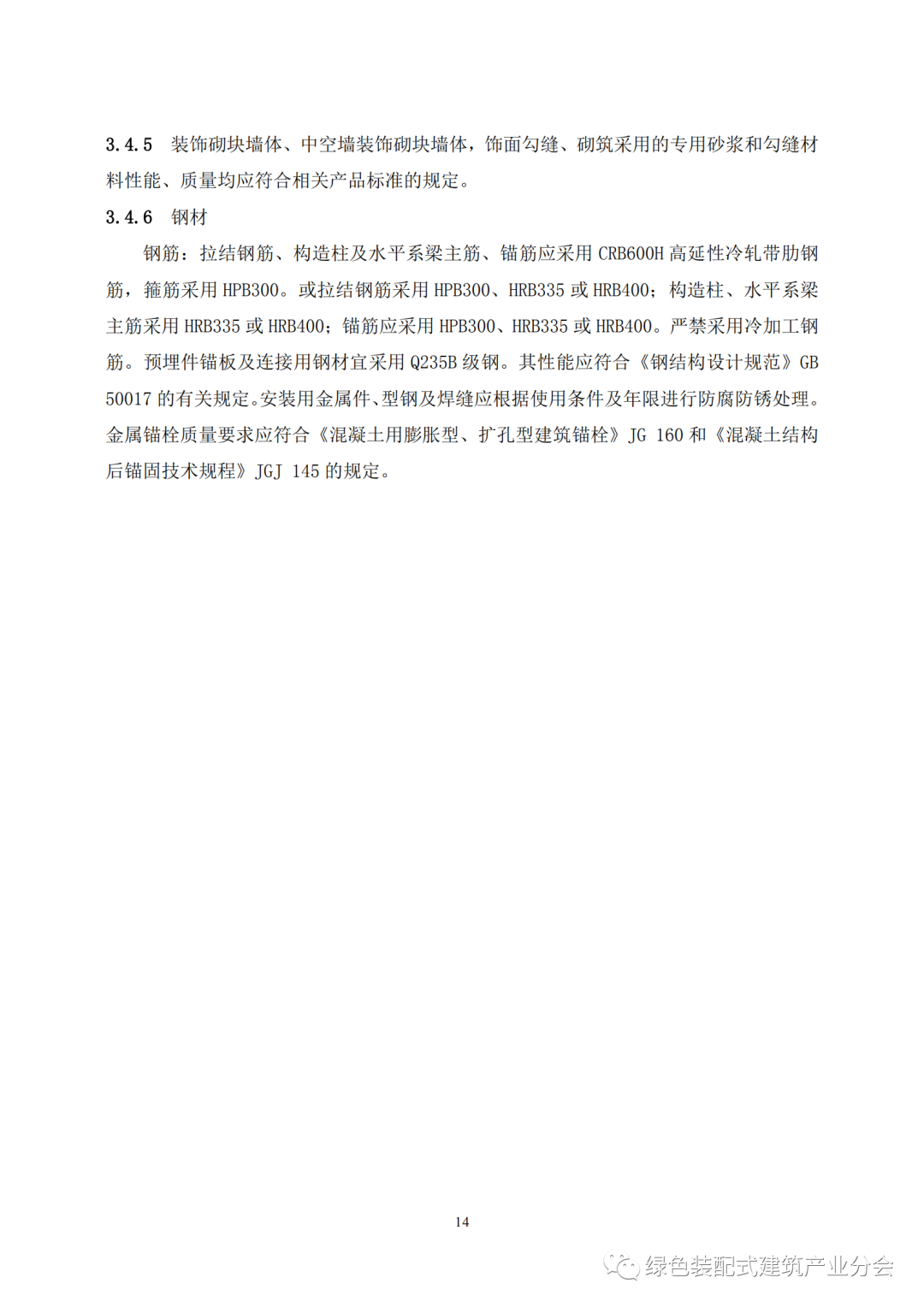 3.4.5 装饰砌块墙体、中空墙装饰砌块墙体，饰面勾缝、砌筑采用的专用砂浆和勾缝材料性能、质量均应符合相关产品标准的规定。

3.4.6 钢材

钢筋：拉结钢筋、构造柱及水平系梁主筋、锚筋应采用 CRB600H 高延性冷轧带肋钢筋，箍筋采用 HPB300。或拉结钢筋采用 HPB300、HRB335 或 HRB400；构造柱、水平系梁主筋采用 HRB335 或 HRB400；锚筋应采用 HPB300、HRB335 或 HRB400。严禁采用冷加工钢筋。预埋件锚板及连接用钢材宜采用 Q235B 级钢。其性能应符合《钢结构设计规范》GB 50017 的有关规定。安装用金属件、型钢及焊缝应根据使用条件及年限进行防腐防锈处理。金属锚栓质量要求应符合《混凝土用膨胀型、扩孔型建筑锚栓》JG 160 和《混凝土结构后锚固技术规程》JGJ 145 的规定。

14

绿色装配式建筑产业分会